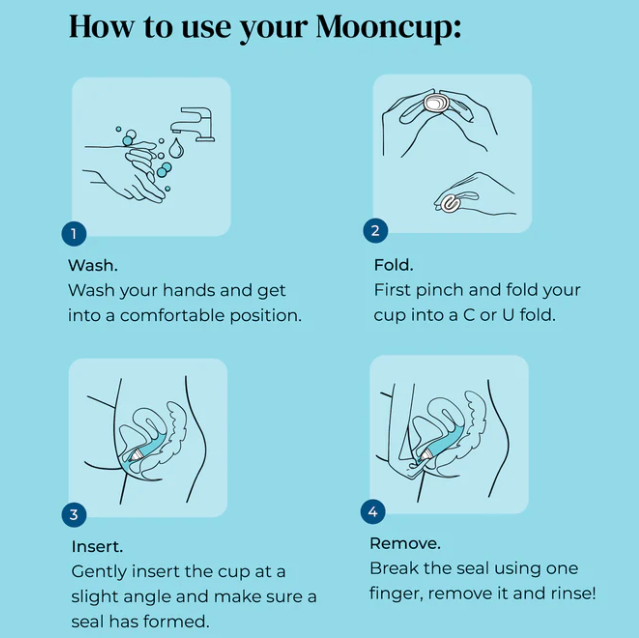 How to use your Mooncup:

1

Wash.
Wash your hands and get into a comfortable position.

2

Fold.
First pinch and fold your cup into a C or U fold.

3

Insert.
Gently insert the cup at a slight angle and make sure a seal has formed.

4

Remove.
Break the seal using one finger, remove it and rinse!